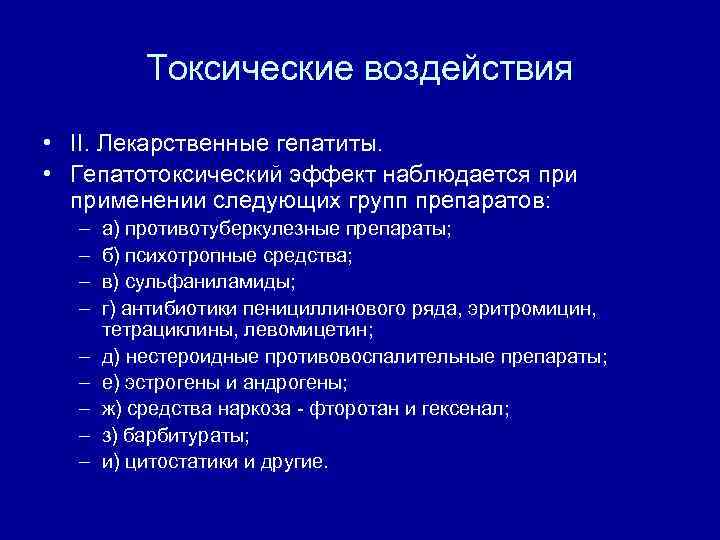 Токсические воздействия

• II. Лекарственные гепатиты.
• Гепатотоксический эффект наблюдается при применении следующих групп препаратов:
– а) противотуберкулезные препараты;
– б) психотропные средства;
– в) сульфаниламиды;
– г) антибиотики пенициллинового ряда, эритромицин, тетрациклины, левомицетин;
– д) нестероидные противовоспалительные препараты;
– е) эстрогены и андрогены;
– ж) средства наркоза - фторотан и гексенал;
– з) барбитураты;
– и) цитостатики и другие.